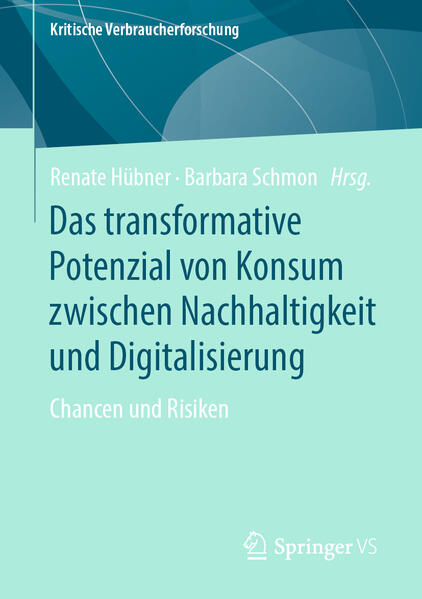 Kritische Verbraucherforschung

Renate Hübner · Barbara Schmon Hrsg.

Das transformative Potenzial von Konsum zwischen Nachhaltigkeit und Digitalisierung

Chancen und Risiken

Springer VS